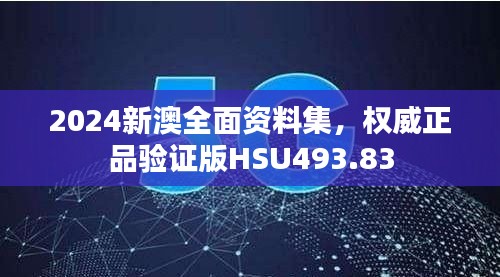 5G

2024新澳全面资料集，权威正品验证版HSU493.83